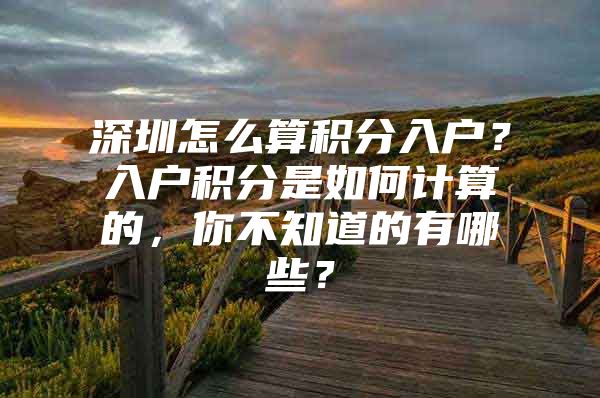 深圳怎么算积分入户？入户积分是如何计算的，你不知道的有哪些？